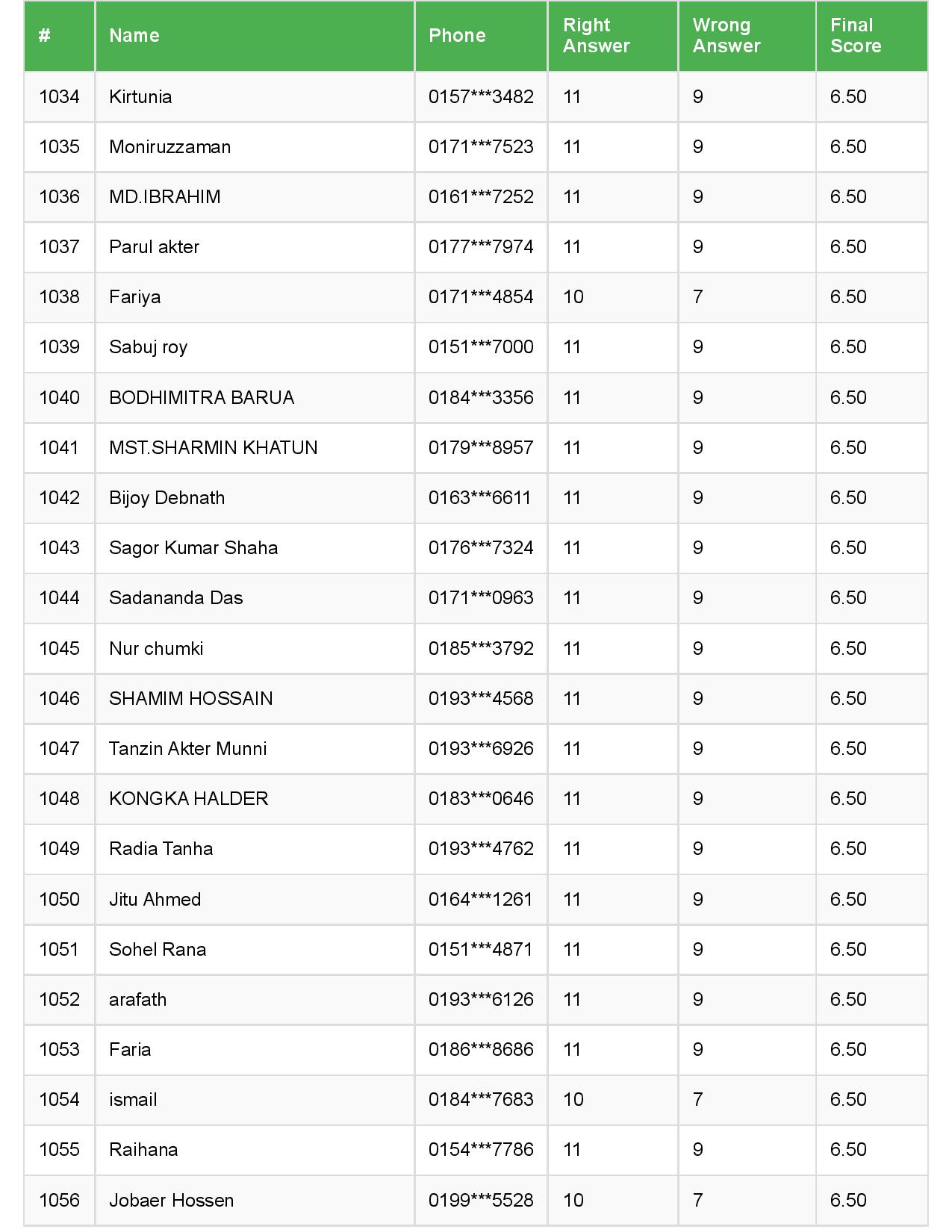 | # | Name | Phone | Right Answer | Wrong Answer | Final Score |
|---|---|---|---|---|---|
| 1034 | Kirtunia | 0157\*\*\*3482 | 11 | 9 | 6.50 |
| 1035 | Moniruzzaman | 0171\*\*\*7523 | 11 | 9 | 6.50 |
| 1036 | MD.IBRAHIM | 0161\*\*\*7252 | 11 | 9 | 6.50 |
| 1037 | Parul akter | 0177\*\*\*7974 | 11 | 9 | 6.50 |
| 1038 | Fariya | 0171\*\*\*4854 | 10 | 7 | 6.50 |
| 1039 | Sabuj roy | 0151\*\*\*7000 | 11 | 9 | 6.50 |
| 1040 | BODHIMITRA BARUA | 0184\*\*\*3356 | 11 | 9 | 6.50 |
| 1041 | MST.SHARMIN KHATUN | 0179\*\*\*8957 | 11 | 9 | 6.50 |
| 1042 | Bijoy Debnath | 0163\*\*\*6611 | 11 | 9 | 6.50 |
| 1043 | Sagor Kumar Shaha | 0176\*\*\*7324 | 11 | 9 | 6.50 |
| 1044 | Sadananda Das | 0171\*\*\*0963 | 11 | 9 | 6.50 |
| 1045 | Nur chumki | 0185\*\*\*3792 | 11 | 9 | 6.50 |
| 1046 | SHAMIM HOSSAIN | 0193\*\*\*4568 | 11 | 9 | 6.50 |
| 1047 | Tanzin Akter Munni | 0193\*\*\*6926 | 11 | 9 | 6.50 |
| 1048 | KONGKA HALDER | 0183\*\*\*0646 | 11 | 9 | 6.50 |
| 1049 | Radia Tanha | 0193\*\*\*4762 | 11 | 9 | 6.50 |
| 1050 | Jitu Ahmed | 0164\*\*\*1261 | 11 | 9 | 6.50 |
| 1051 | Sohel Rana | 0151\*\*\*4871 | 11 | 9 | 6.50 |
| 1052 | arafath | 0193\*\*\*6126 | 11 | 9 | 6.50 |
| 1053 | Faria | 0186\*\*\*8686 | 11 | 9 | 6.50 |
| 1054 | ismail | 0184\*\*\*7683 | 10 | 7 | 6.50 |
| 1055 | Raihana | 0154\*\*\*7786 | 11 | 9 | 6.50 |
| 1056 | Jobaer Hossen | 0199\*\*\*5528 | 10 | 7 | 6.50 |